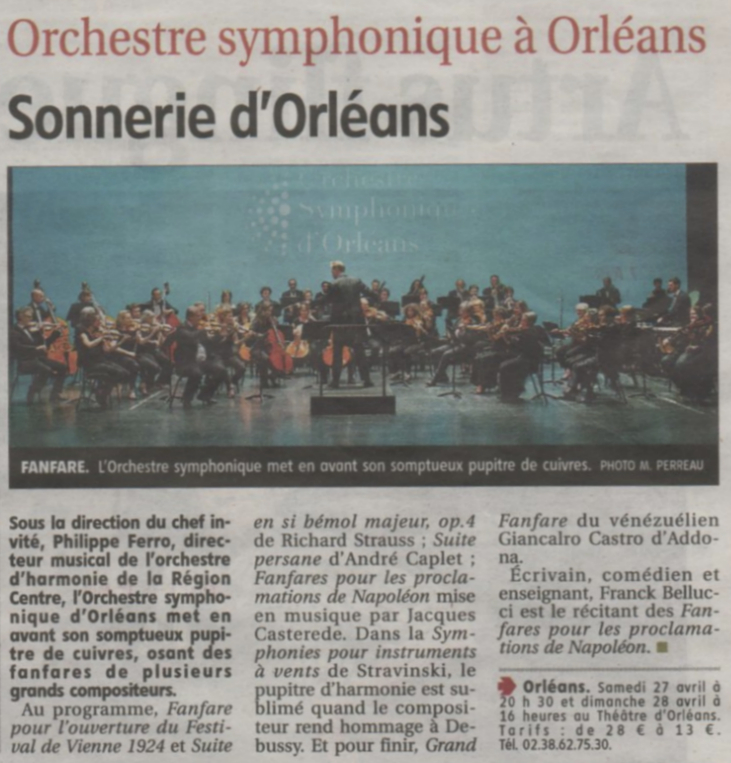 Orchestre symphonique à Orléans

Sonnerie d'Orléans

Orchestre symphonique d'Orléans

FANFARE. L'Orchestre symphonique met en avant son somptueux pupitre de cuivres. PHOTO M. PERREAU

Sous la direction du chef invité, Philippe Ferro, directeur musical de l'orchestre d'harmonie de la Région Centre, l'Orchestre symphonique d'Orléans met en avant son somptueux pupitre de cuivres, osant des fanfares de plusieurs grands compositeurs.

Au programme, Fanfare pour l'ouverture du Festival de Vienne 1924 et Suite en si bémol majeur, op.4 de Richard Strauss ; Suite persane d'André Caplet ; Fanfares pour les proclamations de Napoléon mise en musique par Jacques Casterede. Dans la Symphonies pour instruments à vents de Stravinski, le pupitre d'harmonie est sublimé quand le compositeur rend hommage à Debussy. Et pour finir, Grand Fanfare du vénézuélien Giancalro Castro d'Addona.

Écrivain, comédien et enseignant, Franck Bellucci est le récitant des Fanfares pour les proclamations de Napoléon.

Orléans. Samedi 27 avril à 20 h 30 et dimanche 28 avril à 16 heures au Théâtre d'Orléans. Tarifs : de 28 € à 13 €. Tél. 02.38.62.75.30.